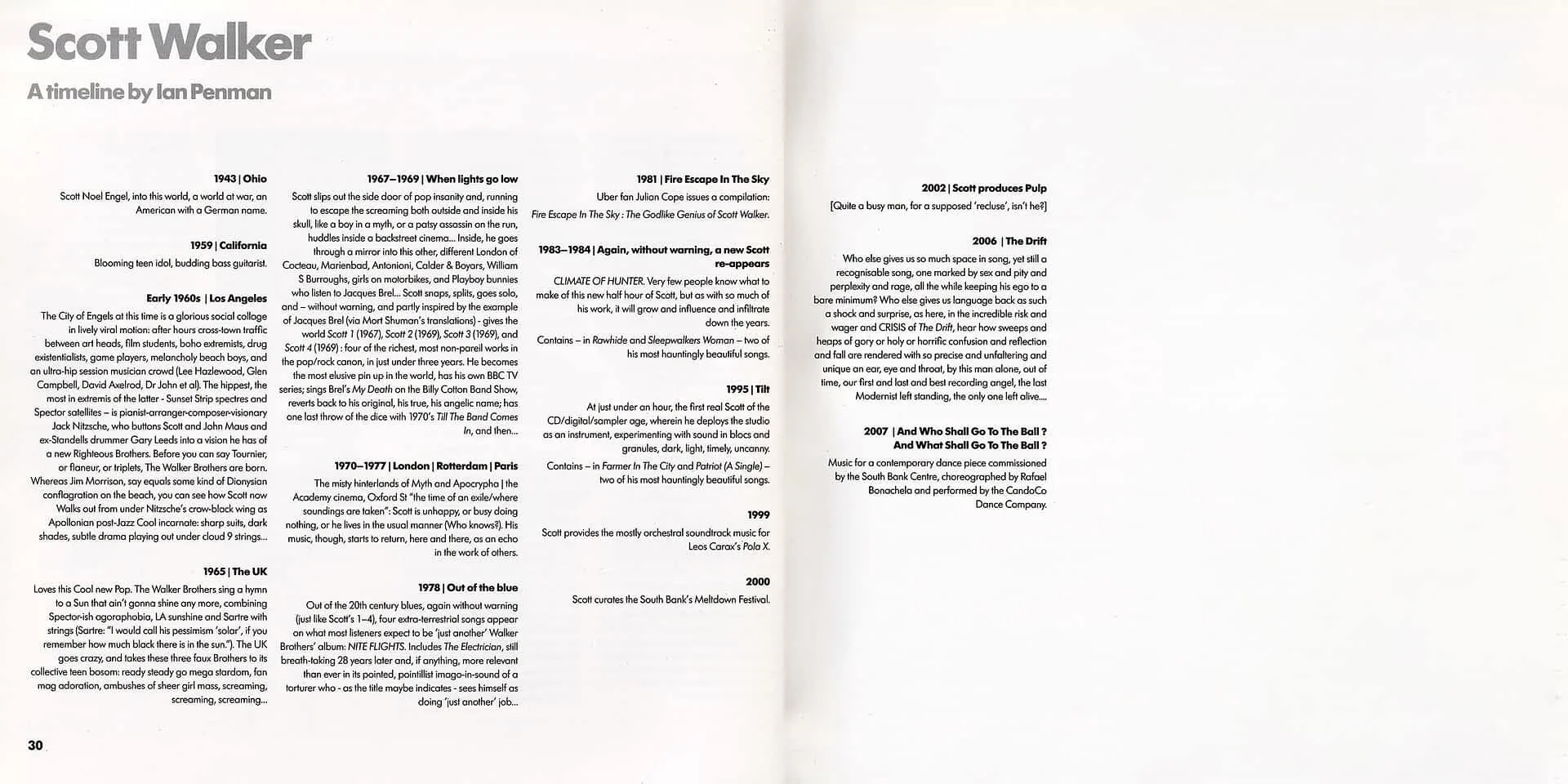 Scott Walker

A timeline by Ian Penman

1943 | Ohio

Scott Noel Engel, into this world, a world at war, an American with a German name.

1959 | California

Blooming teen idol, budding bass guitarist.

Early 1960s | Los Angeles

The City of Engels at this time is a glorious social collage in lively viral motion: after hours cross-town traffic between art heads, film students, boho extremists, drug existentialists, game players, melancholy beach boys, and an ultra-hip session musician crowd (Lee Hazlewood, Glen Campbell, David Axelrod, Dr John et al). The hippest, the most in extremis of the latter - Sunset Strip spectres and Spector satellites – is pianist-arranger-composer-visionary Jack Nitzsche, who buttons Scott and John Maus and ex-Standells drummer Gary Leeds into a vision he has of a new Righteous Brothers. Before you can say Tournier, or flaneur, or triplets, The Walker Brothers are born. Whereas Jim Morrison, say equals some kind of Dionysian conflagration on the beach, you can see how Scott now Walks out from under Nitzsche's crow-black wing as Apollonian post-Jazz Cool incarnate: sharp suits, dark shades, subtle drama playing out under cloud 9 strings...

1965 | The UK

Loves this Cool new Pop. The Walker Brothers sing a hymn to a Sun that ain't gonna shine any more, combining Spector-ish agoraphobia, LA sunshine and Sartre with strings (Sartre: "I would call his pessimism 'solar', if you remember how much black there is in the sun."). The UK goes crazy, and takes these three faux Brothers to its collective teen bosom: ready steady go mega stardom, fan mag adoration, ambushes of sheer girl mass, screaming, screaming, screaming...

1967–1969 | When lights go low

Scott slips out the side door of pop insanity and, running to escape the screaming both outside and inside his skull, like a boy in a myth, or a patsy assassin on the run, huddles inside a backstreet cinema... Inside, he goes through a mirror into this other, different London of Cocteau, Marienbad, Antonioni, Calder & Boyars, William S Burroughs, girls on motorbikes, and Playboy bunnies who listen to Jacques Brel... Scott snaps, splits, goes solo, and – without warning, and partly inspired by the example of Jacques Brel (via Mort Shuman's translations) - gives the world Scott 1 (1967), Scott 2 (1969), Scott 3 (1969), and Scott 4 (1969) : four of the richest, most non-pareil works in the pop/rock canon, in just under three years. He becomes the most elusive pin up in the world, has his own BBC TV series; sings Brel's My Death on the Billy Cotton Band Show, reverts back to his original, his true, his angelic name; has one last throw of the dice with 1970's Till The Band Comes In, and then...

1970–1977 | London | Rotterdam | Paris

The misty hinterlands of Myth and Apocrypha | the Academy cinema, Oxford St "the time of an exile/where soundings are taken": Scott is unhappy, or busy doing nothing, or he lives in the usual manner (Who knows?). His music, though, starts to return, here and there, as an echo in the work of others.

1978 | Out of the blue

Out of the 20th century blues, again without warning (just like Scott's 1–4), four extra-terrestrial songs appear on what most listeners expect to be 'just another' Walker Brothers' album: NITE FLIGHTS. Includes The Electrician, still breath-taking 28 years later and, if anything, more relevant than ever in its pointed, pointillist imago-in-sound of a torturer who - as the title maybe indicates - sees himself as doing 'just another' job...

1981 | Fire Escape In The Sky

Uber fan Julian Cope issues a compilation: Fire Escape In The Sky : The Godlike Genius of Scott Walker.

1983–1984 | Again, without warning, a new Scott re-appears

CLIMATE OF HUNTER. Very few people know what to make of this new half hour of Scott, but as with so much of his work, it will grow and influence and infiltrate down the years.

Contains – in Rawhide and Sleepwalkers Woman – two of his most hauntingly beautiful songs.

1995 | Tilt

At just under an hour, the first real Scott of the CD/digital/sampler age, wherein he deploys the studio as an instrument, experimenting with sound in blocs and granules, dark, light, timely, uncanny.

Contains – in Farmer In The City and Patriot (A Single) – two of his most hauntingly beautiful songs.

1999

Scott provides the mostly orchestral soundtrack music for Leos Carax's Pola X.

2000

Scott curates the South Bank's Meltdown Festival.

2002 | Scott produces Pulp

[Quite a busy man, for a supposed 'recluse', isn't he?]

2006 | The Drift

Who else gives us so much space in song, yet still a recognisable song, one marked by sex and pity and perplexity and rage, all the while keeping his ego to a bare minimum? Who else gives us language back as such a shock and surprise, as here, in the incredible risk and wager and CRISIS of The Drift, hear how sweeps and heaps of gory or holy or horrific confusion and reflection and fall are rendered with so precise and unfaltering and unique an ear, eye and throat, by this man alone, out of time, our first and last and best recording angel, the last Modernist left standing, the only one left alive....

2007 | And Who Shall Go To The Ball ? And What Shall Go To The Ball ?

Music for a contemporary dance piece commissioned by the South Bank Centre, choreographed by Rafael Bonachela and performed by the CandoCo Dance Company.

30